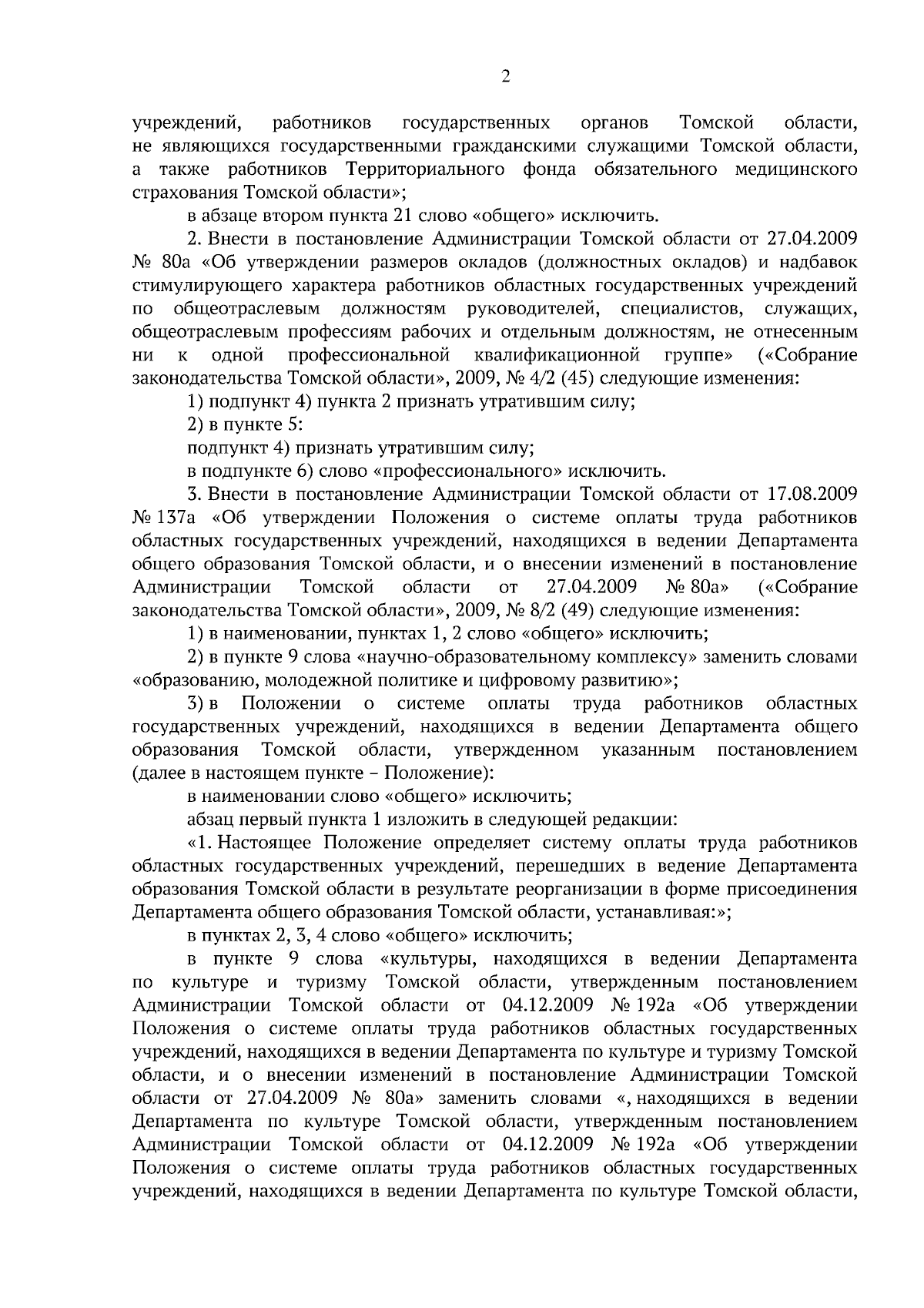 2

учреждений, работников государственных органов Томской области, не являющихся государственными гражданскими служащими Томской области, а также работников Территориального фонда обязательного медицинского страхования Томской области»;

в абзаце втором пункта 21 слово «общего» исключить.

2. Внести в постановление Администрации Томской области от 27.04.2009 № 80а «Об утверждении размеров окладов (должностных окладов) и надбавок стимулирующего характера работников областных государственных учреждений по общеотраслевым должностям руководителей, специалистов, служащих, общеотраслевым профессиям рабочих и отдельным должностям, не отнесенным ни к одной профессиональной квалификационной группе» («Собрание законодательства Томской области», 2009, № 4/2 (45) следующие изменения:

1) подпункт 4) пункта 2 признать утратившим силу;

2) в пункте 5:

подпункт 4) признать утратившим силу;

в подпункте 6) слово «профессионального» исключить.

3. Внести в постановление Администрации Томской области от 17.08.2009 № 137а «Об утверждении Положения о системе оплаты труда работников областных государственных учреждений, находящихся в ведении Департамента общего образования Томской области, и о внесении изменений в постановление Администрации Томской области от 27.04.2009 № 80а» («Собрание законодательства Томской области», 2009, № 8/2 (49) следующие изменения:

1) в наименовании, пунктах 1, 2 слово «общего» исключить;

2) в пункте 9 слова «научно-образовательному комплексу» заменить словами «образованию, молодежной политике и цифровому развитию»;

3) в Положении о системе оплаты труда работников областных государственных учреждений, находящихся в ведении Департамента общего образования Томской области, утвержденном указанным постановлением (далее в настоящем пункте – Положение):

в наименовании слово «общего» исключить;

абзац первый пункта 1 изложить в следующей редакции:

«1. Настоящее Положение определяет систему оплаты труда работников областных государственных учреждений, перешедших в ведение Департамента образования Томской области в результате реорганизации в форме присоединения Департамента общего образования Томской области, устанавливая:»;

в пунктах 2, 3, 4 слово «общего» исключить;

в пункте 9 слова «культуры, находящихся в ведении Департамента по культуре и туризму Томской области, утвержденным постановлением Администрации Томской области от 04.12.2009 № 192а «Об утверждении Положения о системе оплаты труда работников областных государственных учреждений, находящихся в ведении Департамента по культуре и туризму Томской области, и о внесении изменений в постановление Администрации Томской области от 27.04.2009 № 80а» заменить словами «, находящихся в ведении Департамента по культуре Томской области, утвержденным постановлением Администрации Томской области от 04.12.2009 № 192а «Об утверждении Положения о системе оплаты труда работников областных государственных учреждений, находящихся в ведении Департамента по культуре Томской области,